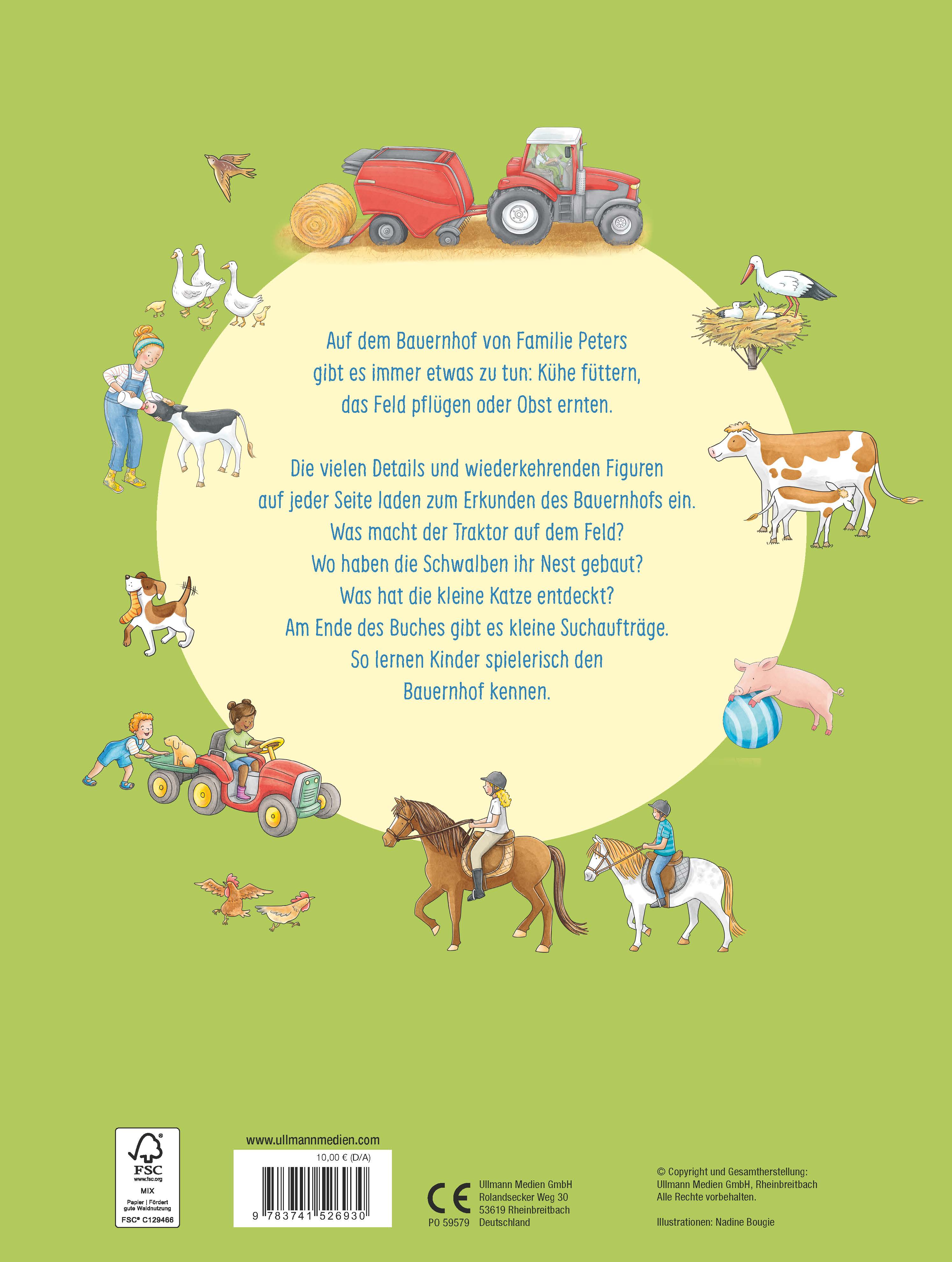 Auf dem Bauernhof von Familie Peters gibt es immer etwas zu tun: Kühe füttern, das Feld pflügen oder Obst ernten.

Die vielen Details und wiederkehrenden Figuren auf jeder Seite laden zum Erkunden des Bauernhofs ein. Was macht der Traktor auf dem Feld? Wo haben die Schwalben ihr Nest gebaut? Was hat die kleine Katze entdeckt? Am Ende des Buches gibt es kleine Suchaufträge. So lernen Kinder spielerisch den Bauernhof kennen.

FSC
www.fsc.org
MIX
Papier | Fördert gute Waldnutzung
FSC® C129466

www.ullmannmedien.com
10,00 € (D/A)
9 783741 526930

CE
PO 59579

Ullmann Medien GmbH
Rolandsecker Weg 30
53619 Rheinbreitbach
Deutschland

© Copyright und Gesamtherstellung:
Ullmann Medien GmbH, Rheinbreitbach
Alle Rechte vorbehalten.

Illustrationen: Nadine Bougie